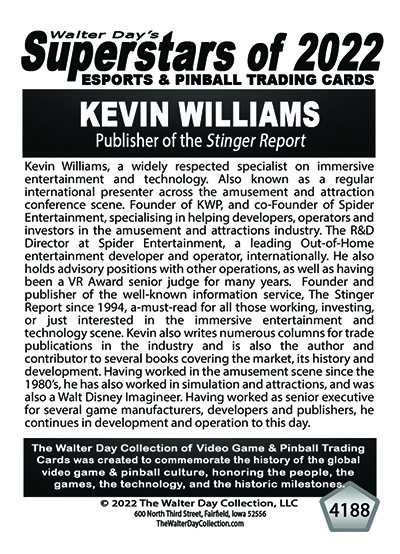 Walter Day's
Superstars of 2022
ESPORTS & PINBALL TRADING CARDS

KEVIN WILLIAMS
Publisher of the Stinger Report

Kevin Williams, a widely respected specialist on immersive entertainment and technology. Also known as a regular international presenter across the amusement and attraction conference scene. Founder of KWP, and co-Founder of Spider Entertainment, specialising in helping developers, operators and investors in the amusement and attractions industry. The R&D Director at Spider Entertainment, a leading Out-of-Home entertainment developer and operator, internationally. He also holds advisory positions with other operations, as well as having been a VR Award senior judge for many years. Founder and publisher of the well-known information service, The Stinger Report since 1994, a-must-read for all those working, investing, or just interested in the immersive entertainment and technology scene. Kevin also writes numerous columns for trade publications in the industry and is also the author and contributor to several books covering the market, its history and development. Having worked in the amusement scene since the 1980's, he has also worked in simulation and attractions, and was also a Walt Disney Imagineer. Having worked as senior executive for several game manufacturers, developers and publishers, he continues in development and operation to this day.

The Walter Day Collection of Video Game & Pinball Trading Cards was created to commemorate the history of the global video game & pinball culture, honoring the people, the games, the technology, and the historic milestones.

© 2022 The Walter Day Collection, LLC
600 North Third Street, Fairfield, Iowa 52556
TheWalterDayCollection.com

4188